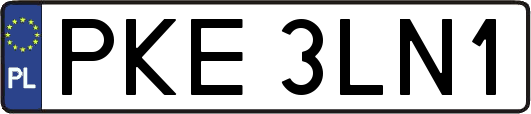 PL
PKE 3LN1